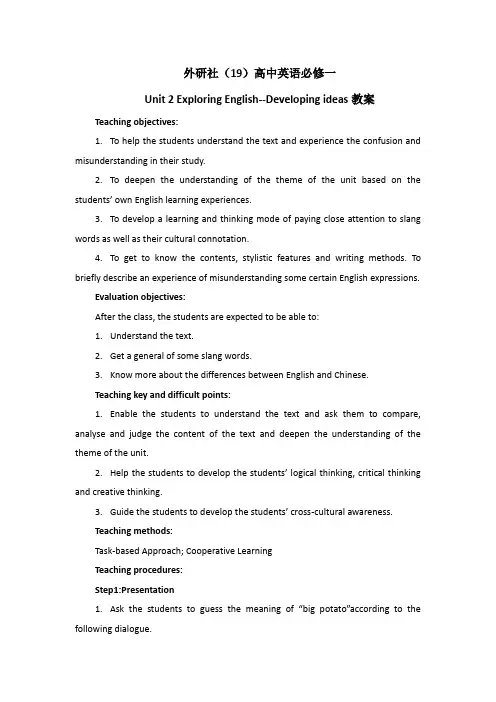 外研社（19）高中英语必修一

Unit 2 Exploring English--Developing ideas 教案

Teaching objectives:

1. To help the students understand the text and experience the confusion and misunderstanding in their study.

2. To deepen the understanding of the theme of the unit based on the students' own English learning experiences.

3. To develop a learning and thinking mode of paying close attention to slang words as well as their cultural connotation.

4. To get to know the contents, stylistic features and writing methods. To briefly describe an experience of misunderstanding some certain English expressions.

Evaluation objectives:

After the class, the students are expected to be able to:

1. Understand the text.

2. Get a general of some slang words.

3. Know more about the differences between English and Chinese.

Teaching key and difficult points:

1. Enable the students to understand the text and ask them to compare, analyse and judge the content of the text and deepen the understanding of the theme of the unit.

2. Help the students to develop the students' logical thinking, critical thinking and creative thinking.

3. Guide the students to develop the students' cross-cultural awareness.

Teaching methods:

Task-based Approach; Cooperative Learning

Teaching procedures:

Step1:Presentation

1. Ask the students to guess the meaning of "big potato"according to the following dialogue.